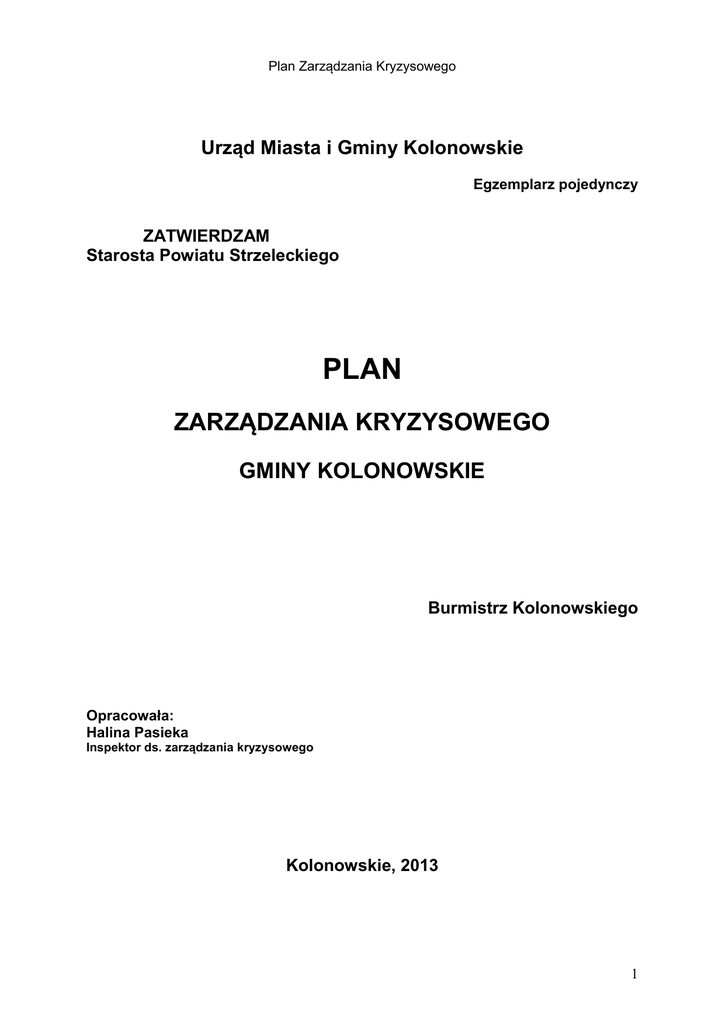 Plan Zarządzania Kryzysowego

Urząd Miasta i Gminy Kolonowskie

Egzemplarz pojedynczy

ZATWIERDZAM
Starosta Powiatu Strzeleckiego

PLAN

ZARZĄDZANIA KRYZYSOWEGO

GMINY KOLONOWSKIE

Burmistrz Kolonowskiego

Opracowała:
Halina Pasieka
Inspektor ds. zarządzania kryzysowego

Kolonowskie, 2013

1